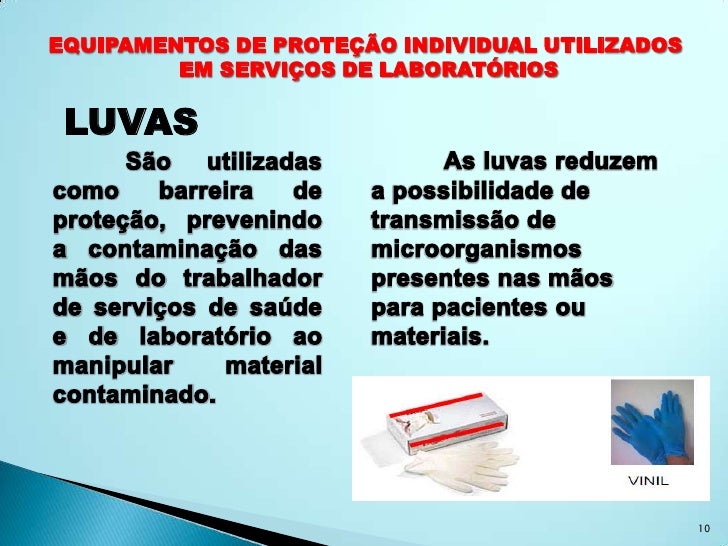 EQUIPAMENTOS DE PROTEÇÃO INDIVIDUAL UTILIZADOS EM SERVIÇOS DE LABORATÓRIOS

LUVAS

São utilizadas como barreira de proteção, prevenindo a contaminação das mãos do trabalhador de serviços de saúde e de laboratório ao manipular material contaminado.

As luvas reduzem a possibilidade de transmissão de microorganismos presentes nas mãos para pacientes ou materiais.

VINIL

10